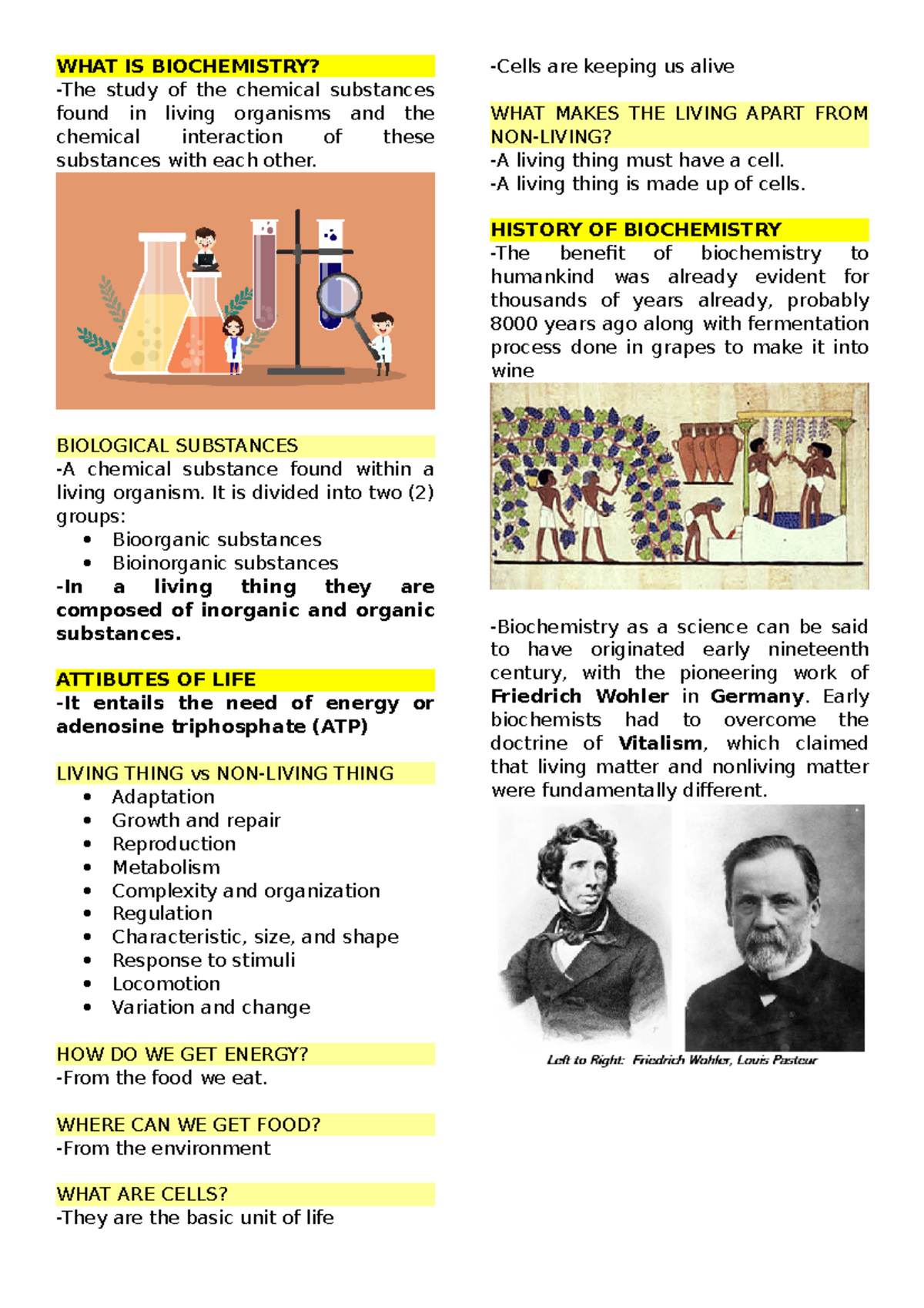 WHAT IS BIOCHEMISTRY?
-The study of the chemical substances found in living organisms and the chemical interaction of these substances with each other.

BIOLOGICAL SUBSTANCES
-A chemical substance found within a living organism. It is divided into two (2) groups:
• Bioorganic substances
• Bioinorganic substances
-In a living thing they are composed of inorganic and organic substances.

ATTIBUTES OF LIFE
-It entails the need of energy or adenosine triphosphate (ATP)

LIVING THING vs NON-LIVING THING
• Adaptation
• Growth and repair
• Reproduction
• Metabolism
• Complexity and organization
• Regulation
• Characteristic, size, and shape
• Response to stimuli
• Locomotion
• Variation and change

HOW DO WE GET ENERGY?
-From the food we eat.

WHERE CAN WE GET FOOD?
-From the environment

WHAT ARE CELLS?
-They are the basic unit of life
-Cells are keeping us alive

WHAT MAKES THE LIVING APART FROM NON-LIVING?
-A living thing must have a cell.
-A living thing is made up of cells.

HISTORY OF BIOCHEMISTRY
-The benefit of biochemistry to humankind was already evident for thousands of years already, probably 8000 years ago along with fermentation process done in grapes to make it into wine

-Biochemistry as a science can be said to have originated early nineteenth century, with the pioneering work of Friedrich Wohler in Germany. Early biochemists had to overcome the doctrine of Vitalism, which claimed that living matter and nonliving matter were fundamentally different.

Left to Right: Friedrich Wohler, Louis Pasteur